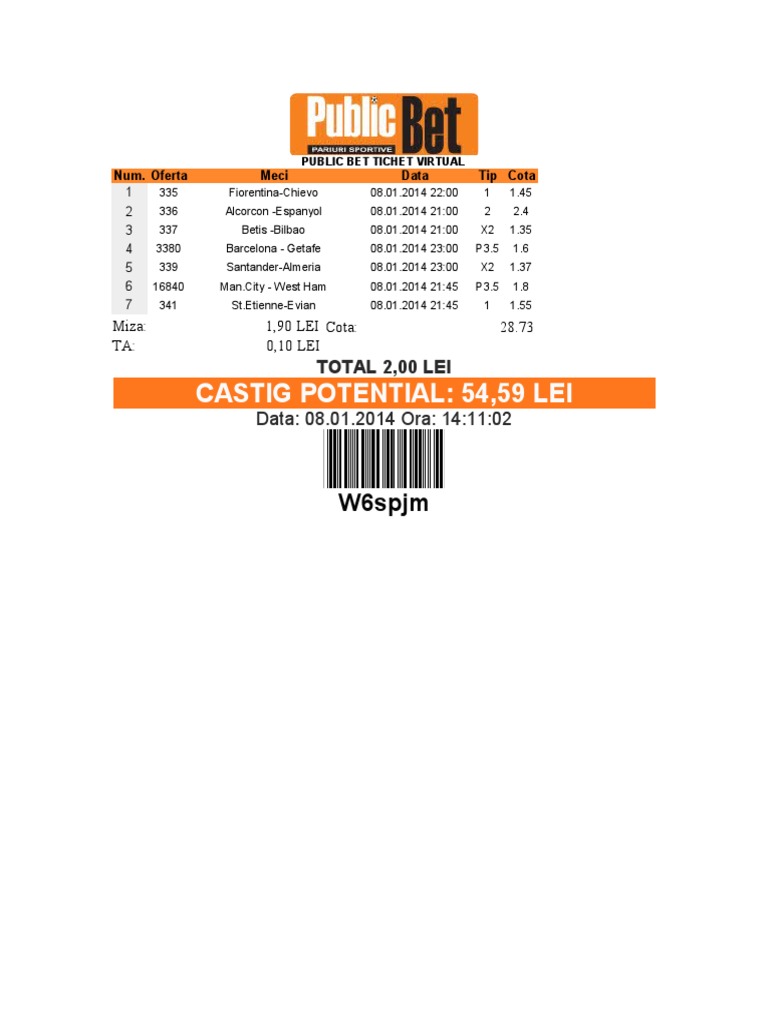 Public Bet
PARIURI SPORTIVE

PUBLIC BET TICHET VIRTUAL

| Num. | Oferta | Meci | Data | Tip | Cota |
|---|---|---|---|---|---|
| 1 | 335 | Fiorentina-Chievo | 08.01.2014 22:00 | 1 | 1.45 |
| 2 | 336 | Alcorcon -Espanyol | 08.01.2014 21:00 | 2 | 2.4 |
| 3 | 337 | Betis -Bilbao | 08.01.2014 21:00 | X2 | 1.35 |
| 4 | 3380 | Barcelona - Getafe | 08.01.2014 23:00 | P3.5 | 1.6 |
| 5 | 339 | Santander-Almeria | 08.01.2014 23:00 | X2 | 1.37 |
| 6 | 16840 | Man.City - West Ham | 08.01.2014 21:45 | P3.5 | 1.8 |
| 7 | 341 | St.Etienne-Evian | 08.01.2014 21:45 | 1 | 1.55 |

Miza: 1,90 LEI Cota: 28.73
TA: 0,10 LEI

TOTAL 2,00 LEI

CASTIG POTENTIAL: 54,59 LEI

Data: 08.01.2014 Ora: 14:11:02

W6spjm